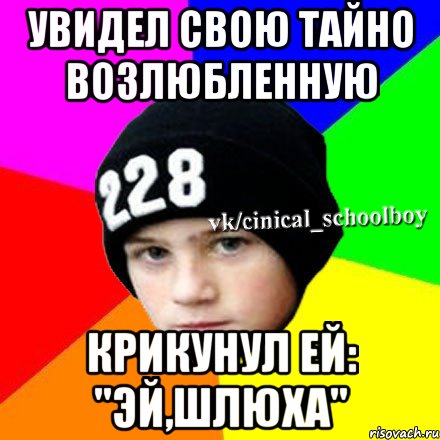 УВИДЕЛ СВОЮ ТАЙНО ВОЗЛЮБЛЕННУЮ

228

vk/cinical_schoolboy

КРИКУНУЛ ЕЙ: "ЭЙ,ШЛЮХА"

risovach.ru